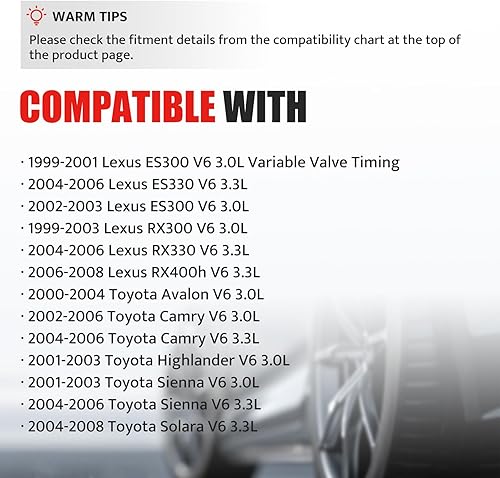 WARM TIPS
Please check the fitment details from the compatibility chart at the top of the product page.

COMPATIBLE WITH

· 1999-2001 Lexus ES300 V6 3.0L Variable Valve Timing
· 2004-2006 Lexus ES330 V6 3.3L
· 2002-2003 Lexus ES300 V6 3.0L
· 1999-2003 Lexus RX300 V6 3.0L
· 2004-2006 Lexus RX330 V6 3.3L
· 2006-2008 Lexus RX400h V6 3.3L
· 2000-2004 Toyota Avalon V6 3.0L
· 2002-2006 Toyota Camry V6 3.0L
· 2004-2006 Toyota Camry V6 3.3L
· 2001-2003 Toyota Highlander V6 3.0L
· 2001-2003 Toyota Sienna V6 3.0L
· 2004-2006 Toyota Sienna V6 3.3L
· 2004-2008 Toyota Solara V6 3.3L